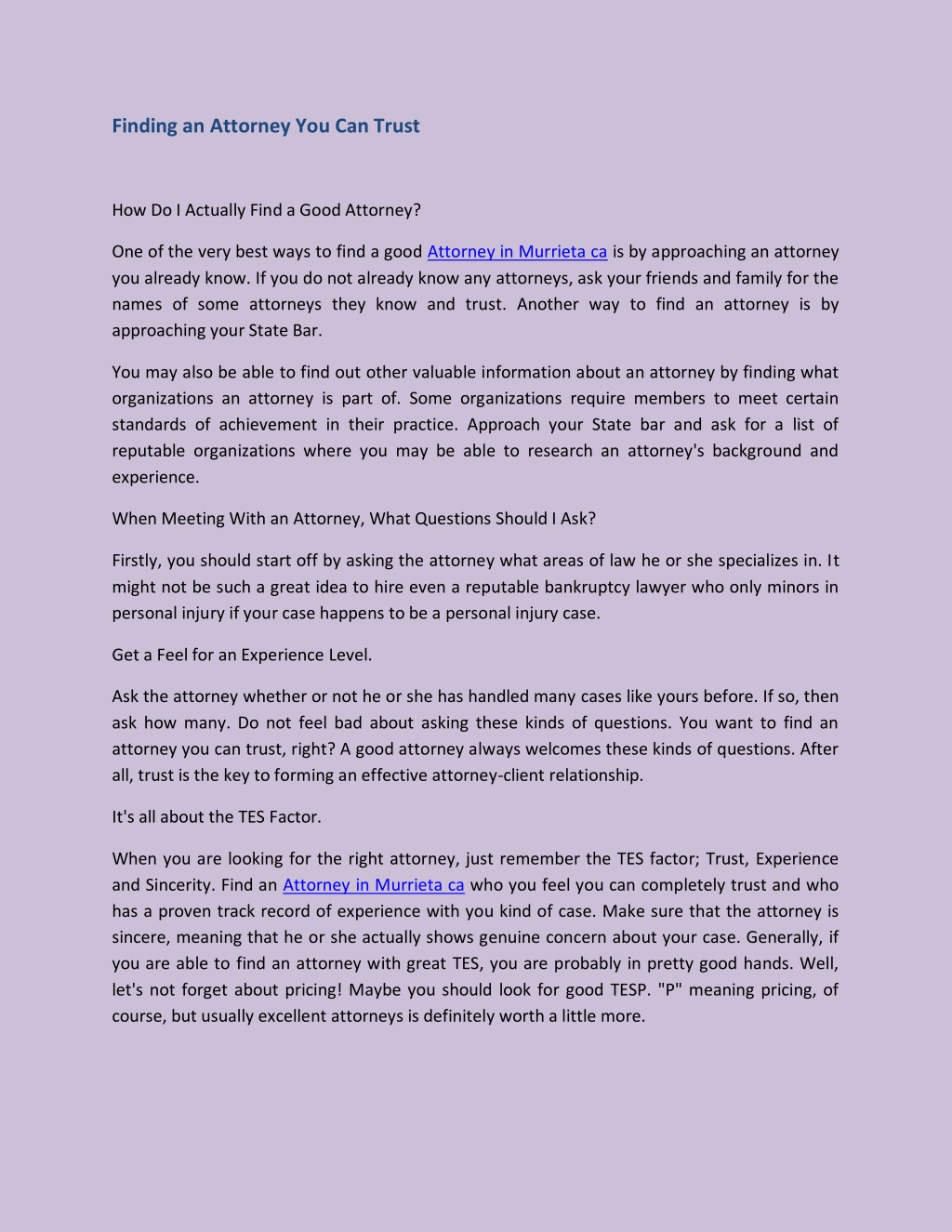 Finding an Attorney You Can Trust

How Do I Actually Find a Good Attorney?

One of the very best ways to find a good Attorney in Murrieta ca is by approaching an attorney you already know. If you do not already know any attorneys, ask your friends and family for the names of some attorneys they know and trust. Another way to find an attorney is by approaching your State Bar.

You may also be able to find out other valuable information about an attorney by finding what organizations an attorney is part of. Some organizations require members to meet certain standards of achievement in their practice. Approach your State bar and ask for a list of reputable organizations where you may be able to research an attorney's background and experience.

When Meeting With an Attorney, What Questions Should I Ask?

Firstly, you should start off by asking the attorney what areas of law he or she specializes in. It might not be such a great idea to hire even a reputable bankruptcy lawyer who only minors in personal injury if your case happens to be a personal injury case.

Get a Feel for an Experience Level.

Ask the attorney whether or not he or she has handled many cases like yours before. If so, then ask how many. Do not feel bad about asking these kinds of questions. You want to find an attorney you can trust, right? A good attorney always welcomes these kinds of questions. After all, trust is the key to forming an effective attorney-client relationship.

It's all about the TES Factor.

When you are looking for the right attorney, just remember the TES factor; Trust, Experience and Sincerity. Find an Attorney in Murrieta ca who you feel you can completely trust and who has a proven track record of experience with you kind of case. Make sure that the attorney is sincere, meaning that he or she actually shows genuine concern about your case. Generally, if you are able to find an attorney with great TES, you are probably in pretty good hands. Well, let's not forget about pricing! Maybe you should look for good TESP. "P" meaning pricing, of course, but usually excellent attorneys is definitely worth a little more.